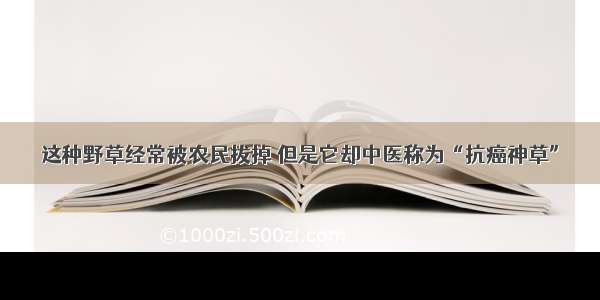 这种野草经常被农民拔掉 但是它却中医称为“抗癌神草”

©1000zi.500zi.com